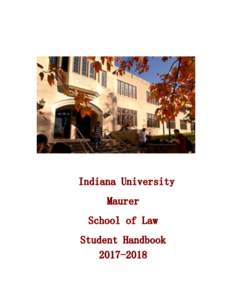 Indiana University

Maurer

School of Law

Student Handbook
2017-2018